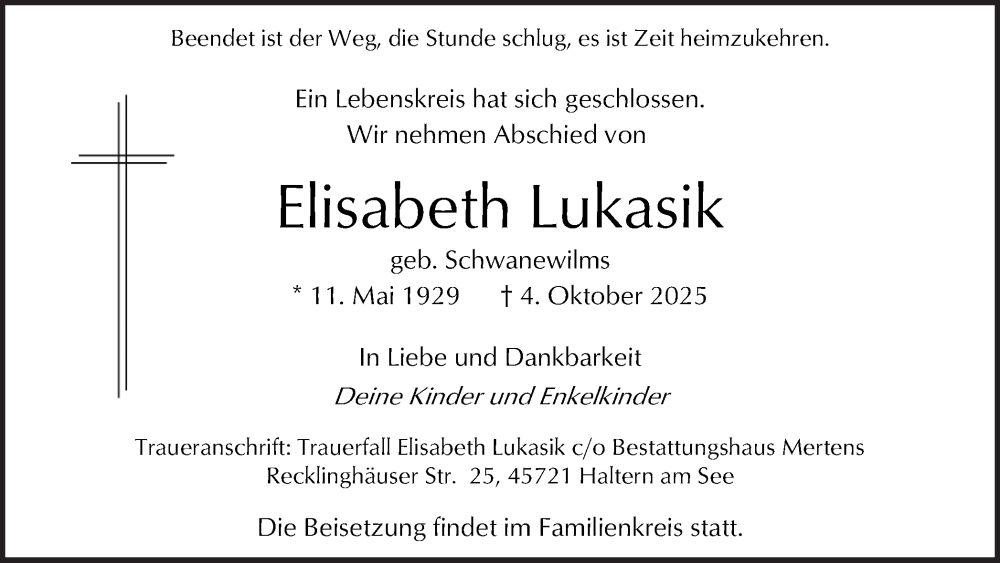 Beendet ist der Weg, die Stunde schlug, es ist Zeit heimzukehren.

Ein Lebenskreis hat sich geschlossen.
Wir nehmen Abschied von

Elisabeth Lukasik

geb. Schwanewilms
* 11. Mai 1929 † 4. Oktober 2025

In Liebe und Dankbarkeit
Deine Kinder und Enkelkinder

Traueranschrift: Trauerfall Elisabeth Lukasik c/o Bestattungshaus Mertens
Recklinghäuser Str. 25, 45721 Haltern am See

Die Beisetzung findet im Familienkreis statt.